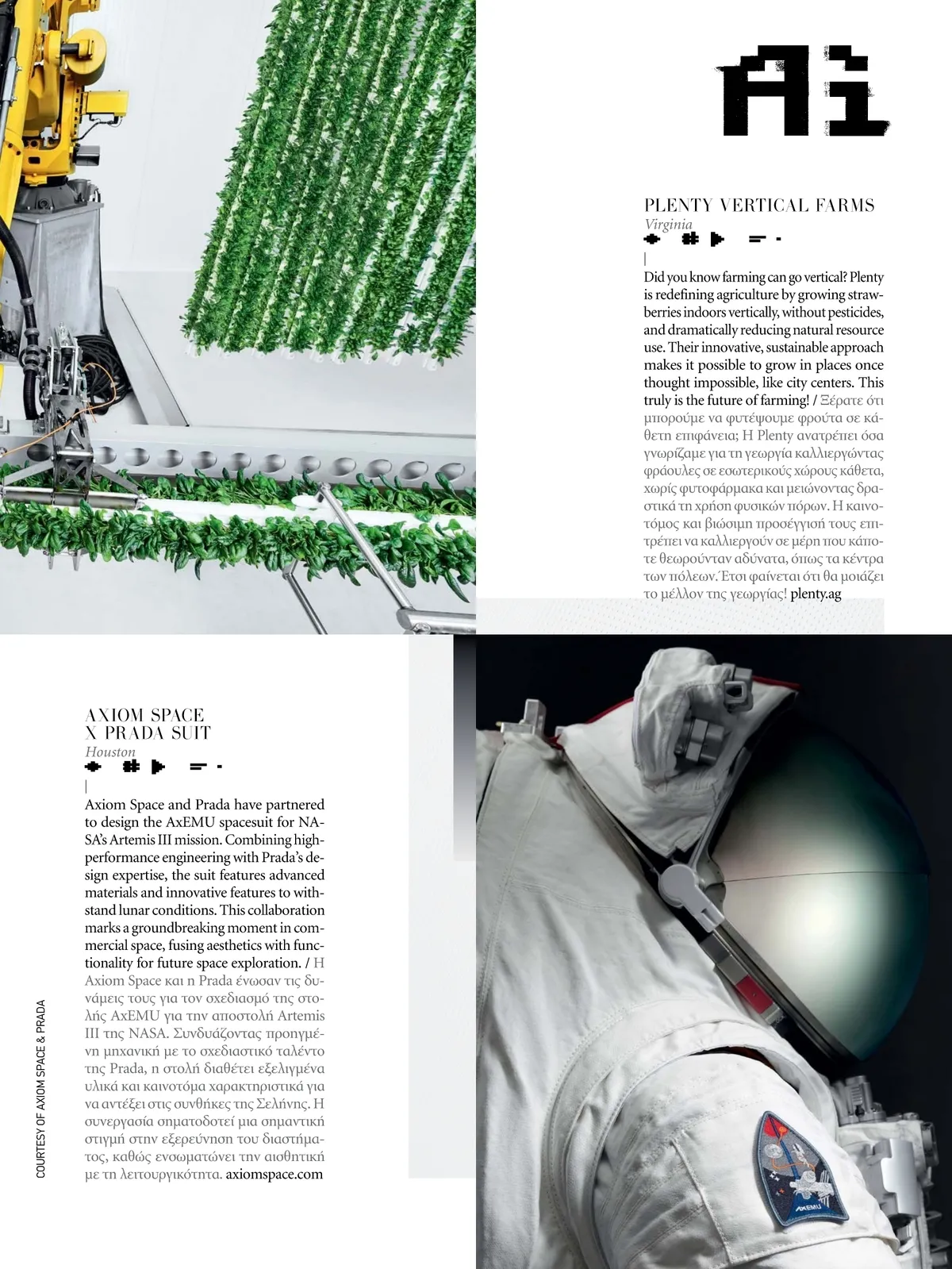 Ai

PLENTY VERTICAL FARMS
Virginia

Did you know farming can go vertical? Plenty is redefining agriculture by growing strawberries indoors vertically, without pesticides, and dramatically reducing natural resource use. Their innovative, sustainable approach makes it possible to grow in places once thought impossible, like city centers. This truly is the future of farming! / Ξέρατε ότι μπορούμε να φυτέψουμε φρούτα σε κάθετη επιφάνεια; Η Plenty ανατρέπει όσα γνωρίζαμε για τη γεωργία καλλιεργώντας φράουλες σε εσωτερικούς χώρους κάθετα, χωρίς φυτοφάρμακα και μειώνοντας δραστικά τη χρήση φυσικών πόρων. Η καινοτόμος και βιώσιμη προσέγγισή τους επιτρέπει να καλλιεργούν σε μέρη που κάποτε θεωρούνταν αδύνατα, όπως τα κέντρα των πόλεων. Έτσι φαίνεται ότι θα μοιάζει το μέλλον της γεωργίας! plenty.ag

AXIOM SPACE X PRADA SUIT
Houston

Axiom Space and Prada have partnered to design the AxEMU spacesuit for NASA's Artemis III mission. Combining high-performance engineering with Prada's design expertise, the suit features advanced materials and innovative features to withstand lunar conditions. This collaboration marks a groundbreaking moment in commercial space, fusing aesthetics with functionality for future space exploration. / Η Axiom Space και η Prada ένωσαν τις δυνάμεις τους για τον σχεδιασμό της στολής AxEMU για την αποστολή Artemis III της NASA. Συνδυάζοντας προηγμένη μηχανική με το σχεδιαστικό ταλέντο της Prada, η στολή διαθέτει εξελιγμένα υλικά και καινοτόμα χαρακτηριστικά για να αντέξει στις συνθήκες της Σελήνης. Η συνεργασία σηματοδοτεί μια σημαντική στιγμή στην εξερεύνηση του διαστήματος, καθώς ενσωματώνει την αισθητική με τη λειτουργικότητα. axiomspace.com

COURTESY OF AXIOM SPACE & PRADA

AxEMU